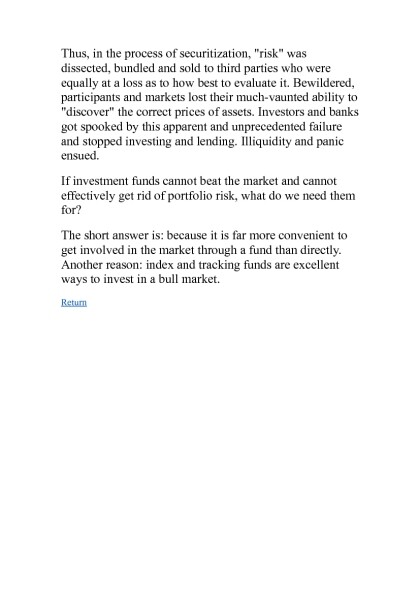 Thus, in the process of securitization, "risk" was dissected, bundled and sold to third parties who were equally at a loss as to how best to evaluate it. Bewildered, participants and markets lost their much-vaunted ability to "discover" the correct prices of assets. Investors and banks got spooked by this apparent and unprecedented failure and stopped investing and lending. Illiquidity and panic ensued.

If investment funds cannot beat the market and cannot effectively get rid of portfolio risk, what do we need them for?

The short answer is: because it is far more convenient to get involved in the market through a fund than directly. Another reason: index and tracking funds are excellent ways to invest in a bull market.

Return